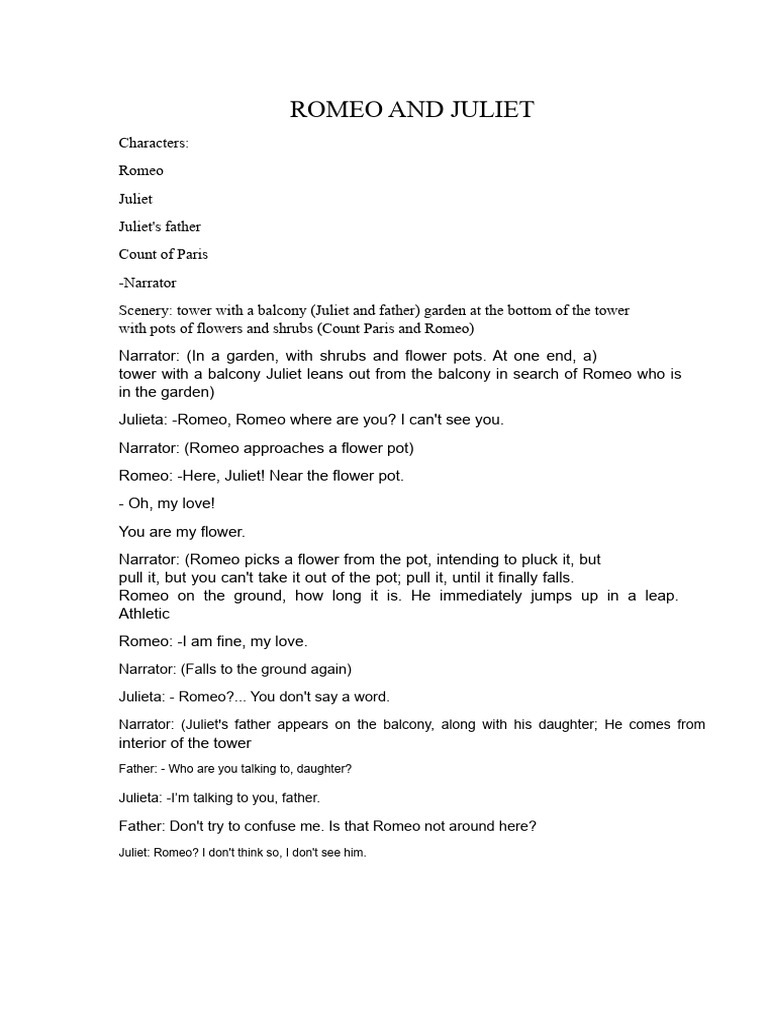 ROMEO AND JULIET

Characters:

Romeo

Juliet

Juliet's father

Count of Paris

-Narrator

Scenery: tower with a balcony (Juliet and father) garden at the bottom of the tower with pots of flowers and shrubs (Count Paris and Romeo)

Narrator: (In a garden, with shrubs and flower pots. At one end, a) tower with a balcony Juliet leans out from the balcony in search of Romeo who is in the garden)

Julieta: -Romeo, Romeo where are you? I can't see you.

Narrator: (Romeo approaches a flower pot)

Romeo: -Here, Juliet! Near the flower pot.

- Oh, my love!

You are my flower.

Narrator: (Romeo picks a flower from the pot, intending to pluck it, but pull it, but you can't take it out of the pot; pull it, until it finally falls. Romeo on the ground, how long it is. He immediately jumps up in a leap. Athletic

Romeo: -I am fine, my love.

Narrator: (Falls to the ground again)

Julieta: - Romeo?... You don't say a word.

Narrator: (Juliet's father appears on the balcony, along with his daughter; He comes from interior of the tower

Father: - Who are you talking to, daughter?

Julieta: -I'm talking to you, father.

Father: Don't try to confuse me. Is that Romeo not around here?

Juliet: Romeo? I don't think so, I don't see him.